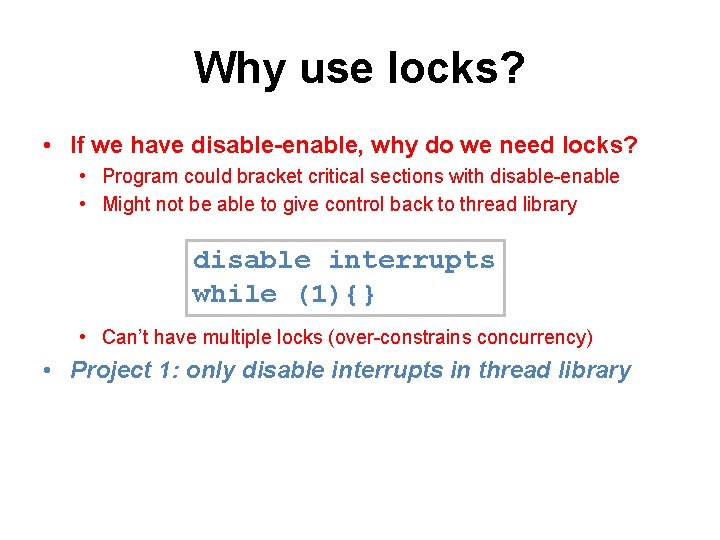 Why use locks?

• If we have disable-enable, why do we need locks?
  • Program could bracket critical sections with disable-enable
  • Might not be able to give control back to thread library

disable interrupts
while (1){}

  • Can't have multiple locks (over-constrains concurrency)
• Project 1: only disable interrupts in thread library